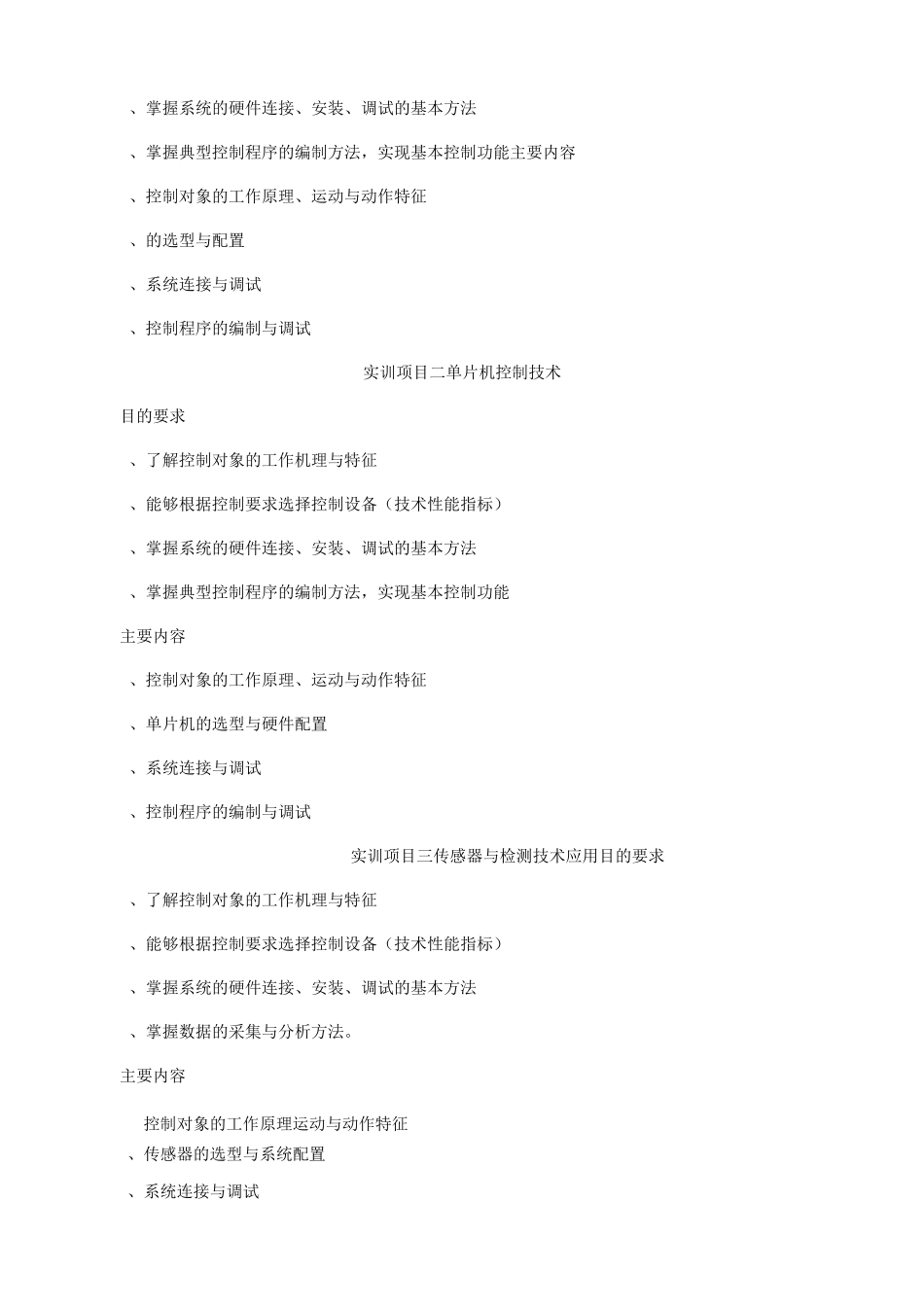 、掌握系统的硬件连接、安装、调试的基本方法

、掌握典型控制程序的编制方法，实现基本控制功能主要内容

、控制对象的工作原理、运动与动作特征

、的选型与配置

、系统连接与调试

、控制程序的编制与调试

实训项目二单片机控制技术

目的要求

、了解控制对象的工作机理与特征

、能够根据控制要求选择控制设备（技术性能指标）

、掌握系统的硬件连接、安装、调试的基本方法

、掌握典型控制程序的编制方法，实现基本控制功能

主要内容

、控制对象的工作原理、运动与动作特征

、单片机的选型与硬件配置

、系统连接与调试

、控制程序的编制与调试

实训项目三传感器与检测技术应用目的要求

、了解控制对象的工作机理与特征

、能够根据控制要求选择控制设备（技术性能指标）

、掌握系统的硬件连接、安装、调试的基本方法

、掌握数据的采集与分析方法。

主要内容

控制对象的工作原理运动与动作特征

、传感器的选型与系统配置

、系统连接与调试